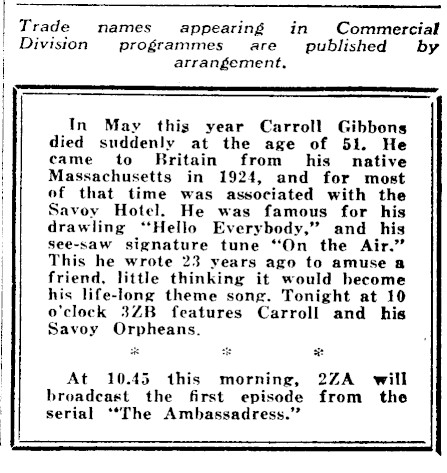 Trade names appearing in Commercial Division programmes are published by arrangement.

In May this year Carroll Gibbons died suddenly at the age of 51. He came to Britain from his native Massachusetts in 1924, and for most of that time was associated with the Savoy Hotel. He was famous for his drawling "Hello Everybody," and his see-saw signature tune "On the Air." This he wrote 23 years ago to amuse a friend, little thinking it would become his life-long theme song. Tonight at 10 o'clock 3ZB features Carroll and his Savoy Orpheans.

* * *

At 10.45 this morning, 2ZA will broadcast the first episode from the serial "The Ambassadress."